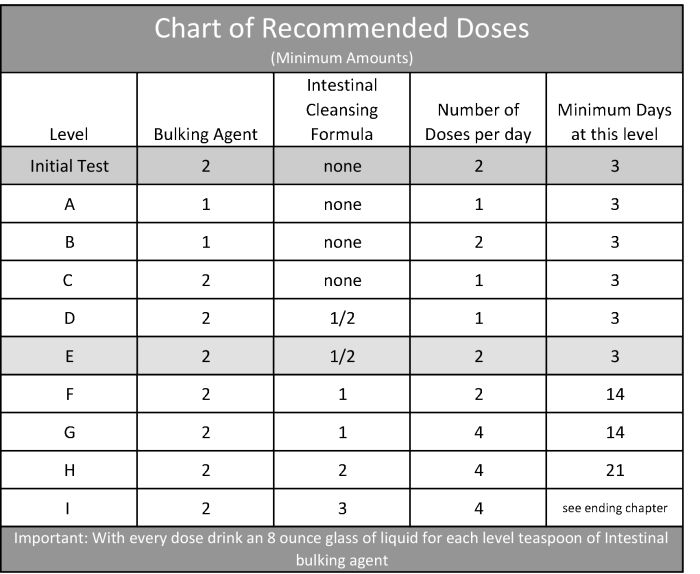 Chart of Recommended Doses
(Minimum Amounts)

| Level | Bulking Agent | Intestinal Cleansing Formula | Number of Doses per day | Minimum Days at this level |
|---|---|---|---|---|
| Initial Test | 2 | none | 2 | 3 |
| A | 1 | none | 1 | 3 |
| B | 1 | none | 2 | 3 |
| C | 2 | none | 1 | 3 |
| D | 2 | 1/2 | 1 | 3 |
| E | 2 | 1/2 | 2 | 3 |
| F | 2 | 1 | 2 | 14 |
| G | 2 | 1 | 4 | 14 |
| H | 2 | 2 | 4 | 21 |
| I | 2 | 3 | 4 | see ending chapter |

Important: With every dose drink an 8 ounce glass of liquid for each level teaspoon of Intestinal bulking agent